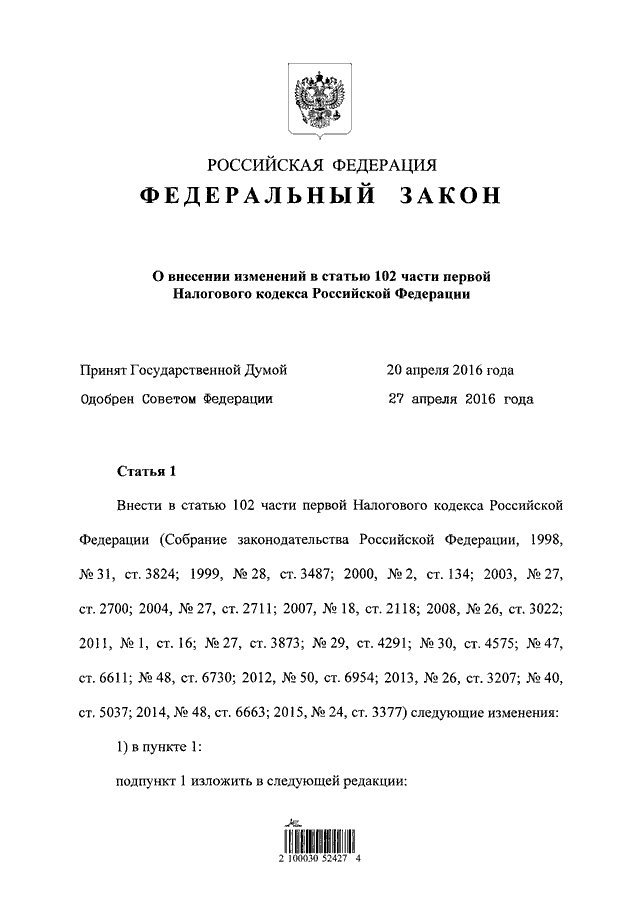 РОССИЙСКАЯ ФЕДЕРАЦИЯ
ФЕДЕРАЛЬНЫЙ ЗАКОН

О внесении изменений в статью 102 части первой Налогового кодекса Российской Федерации

Принят Государственной Думой 20 апреля 2016 года
Одобрен Советом Федерации 27 апреля 2016 года

Статья 1

Внести в статью 102 части первой Налогового кодекса Российской Федерации (Собрание законодательства Российской Федерации, 1998, № 31, ст. 3824; 1999, № 28, ст. 3487; 2000, № 2, ст. 134; 2003, № 27, ст. 2700; 2004, № 27, ст. 2711; 2007, № 18, ст. 2118; 2008, № 26, ст. 3022; 2011, № 1, ст. 16; № 27, ст. 3873; № 29, ст. 4291; № 30, ст. 4575; № 47, ст. 6611; № 48, ст. 6730; 2012, № 50, ст. 6954; 2013, № 26, ст. 3207; № 40, ст. 5037; 2014, № 48, ст. 6663; 2015, № 24, ст. 3377) следующие изменения:

1) в пункте 1:

подпункт 1 изложить в следующей редакции:

2 100030 52427 4